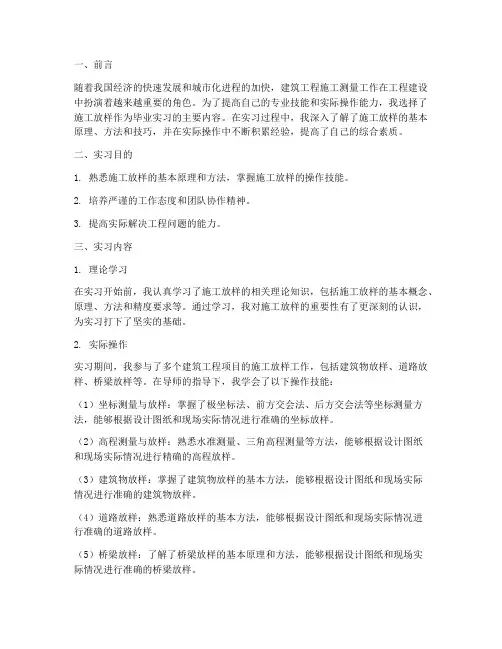 一、前言

随着我国经济的快速发展和城市化进程的加快，建筑工程施工测量工作在工程建设中扮演着越来越重要的角色。为了提高自己的专业技能和实际操作能力，我选择了施工放样作为毕业实习的主要内容。在实习过程中，我深入了解了施工放样的基本原理、方法和技巧，并在实际操作中不断积累经验，提高了自己的综合素质。

二、实习目的

1. 熟悉施工放样的基本原理和方法，掌握施工放样的操作技能。

2. 培养严谨的工作态度和团队协作精神。

3. 提高实际解决工程问题的能力。

三、实习内容

1. 理论学习

在实习开始前，我认真学习了施工放样的相关理论知识，包括施工放样的基本概念、原理、方法和精度要求等。通过学习，我对施工放样的重要性有了更深刻的认识，为实习打下了坚实的基础。

2. 实际操作

实习期间，我参与了多个建筑工程项目的施工放样工作，包括建筑物放样、道路放样、桥梁放样等。在导师的指导下，我学会了以下操作技能：

（1）坐标测量与放样：掌握了极坐标法、前方交会法、后方交会法等坐标测量方法，能够根据设计图纸和现场实际情况进行准确的坐标放样。

（2）高程测量与放样：熟悉水准测量、三角高程测量等方法，能够根据设计图纸和现场实际情况进行精确的高程放样。

（3）建筑物放样：掌握了建筑物放样的基本方法，能够根据设计图纸和现场实际情况进行准确的建筑物放样。

（4）道路放样：熟悉道路放样的基本方法，能够根据设计图纸和现场实际情况进行准确的道路放样。

（5）桥梁放样：了解了桥梁放样的基本原理和方法，能够根据设计图纸和现场实际情况进行准确的桥梁放样。